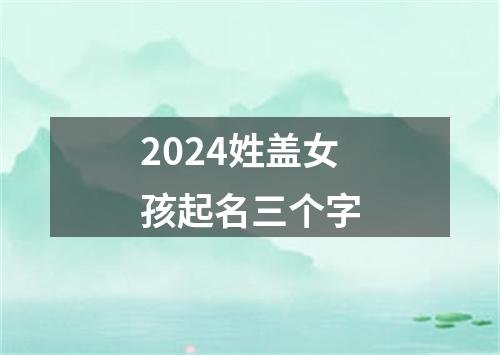 2024姓盖女孩起名三个字